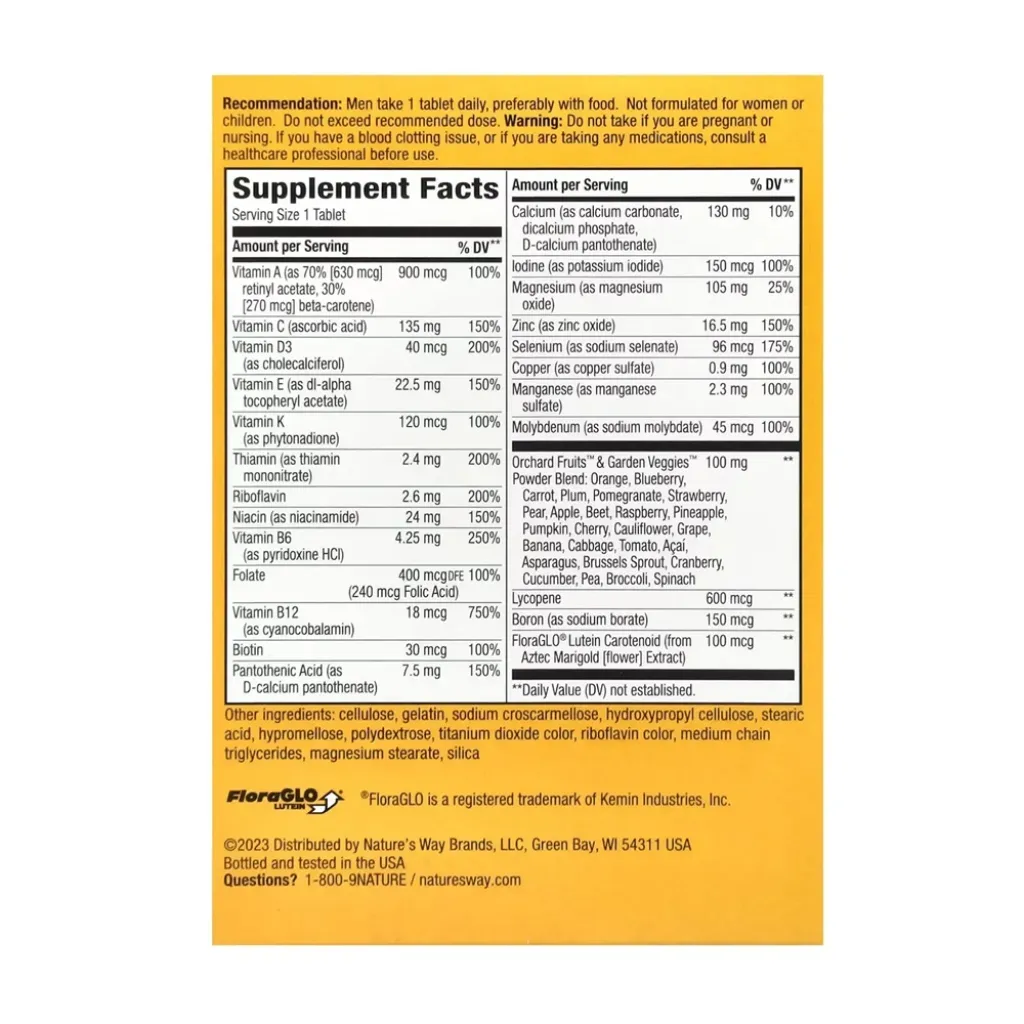 Recommendation: Men take 1 tablet daily, preferably with food. Not formulated for women or children. Do not exceed recommended dose. Warning: Do not take if you are pregnant or nursing. If you have a blood clotting issue, or if you are taking any medications, consult a healthcare professional before use.

Supplement Facts

Serving Size 1 Tablet

| Amount per Serving | | % DV** |
|---|---|---|
| Vitamin A (as 70% [630 mcg] retinyl acetate, 30% [270 mcg] beta-carotene) | 900 mcg | 100% |
| Vitamin C (ascorbic acid) | 135 mg | 150% |
| Vitamin D3 (as cholecalciferol) | 40 mcg | 200% |
| Vitamin E (as dl-alpha tocopheryl acetate) | 22.5 mg | 150% |
| Vitamin K (as phytonadione) | 120 mcg | 100% |
| Thiamin (as thiamin mononitrate) | 2.4 mg | 200% |
| Riboflavin | 2.6 mg | 200% |
| Niacin (as niacinamide) | 24 mg | 150% |
| Vitamin B6 (as pyridoxine HCl) | 4.25 mg | 250% |
| Folate | 400 mcg DFE (240 mcg Folic Acid) | 100% |
| Vitamin B12 (as cyanocobalamin) | 18 mcg | 750% |
| Biotin | 30 mcg | 100% |
| Pantothenic Acid (as D-calcium pantothenate) | 7.5 mg | 150% |

| Amount per Serving | | % DV** |
|---|---|---|
| Calcium (as calcium carbonate, dicalcium phosphate, D-calcium pantothenate) | 130 mg | 10% |
| Iodine (as potassium iodide) | 150 mcg | 100% |
| Magnesium (as magnesium oxide) | 105 mg | 25% |
| Zinc (as zinc oxide) | 16.5 mg | 150% |
| Selenium (as sodium selenate) | 96 mcg | 175% |
| Copper (as copper sulfate) | 0.9 mg | 100% |
| Manganese (as manganese sulfate) | 2.3 mg | 100% |
| Molybdenum (as sodium molybdate) | 45 mcg | 100% |
| Orchard Fruits™ & Garden Veggies™ Powder Blend: Orange, Blueberry, Carrot, Plum, Pomegranate, Strawberry, Pear, Apple, Beet, Raspberry, Pineapple, Pumpkin, Cherry, Cauliflower, Grape, Banana, Cabbage, Tomato, Açaí, Asparagus, Brussels Sprout, Cranberry, Cucumber, Pea, Broccoli, Spinach | 100 mg | ** |
| Lycopene | 600 mcg | ** |
| Boron (as sodium borate) | 150 mcg | ** |
| FloraGLO® Lutein Carotenoid (from Aztec Marigold [flower] Extract) | 100 mcg | ** |

**Daily Value (DV) not established.

Other ingredients: cellulose, gelatin, sodium croscarmellose, hydroxypropyl cellulose, stearic acid, hypromellose, polydextrose, titanium dioxide color, riboflavin color, medium chain triglycerides, magnesium stearate, silica

FloraGLO LUTEIN

®FloraGLO is a registered trademark of Kemin Industries, Inc.

©2023 Distributed by Nature's Way Brands, LLC, Green Bay, WI 54311 USA
Bottled and tested in the USA
Questions? 1-800-9NATURE / naturesway.com